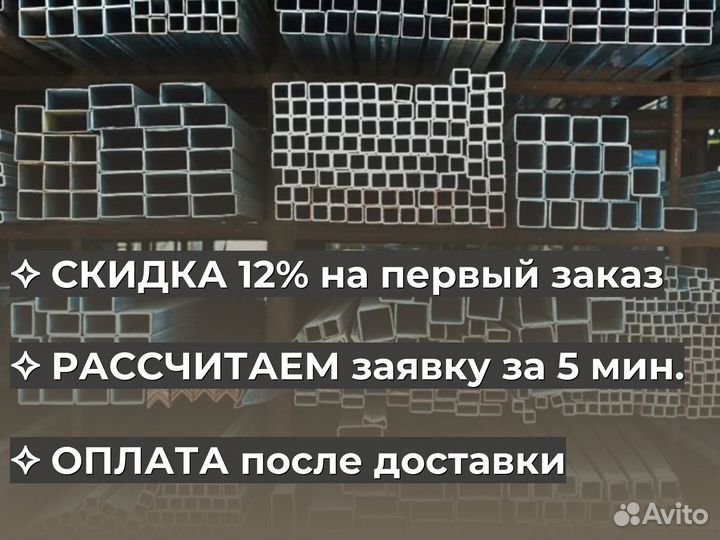 ✧ СКИДКА 12% на первый заказ

✧ РАССЧИТАЕМ заявку за 5 мин.

✧ ОПЛАТА после доставки

Avito